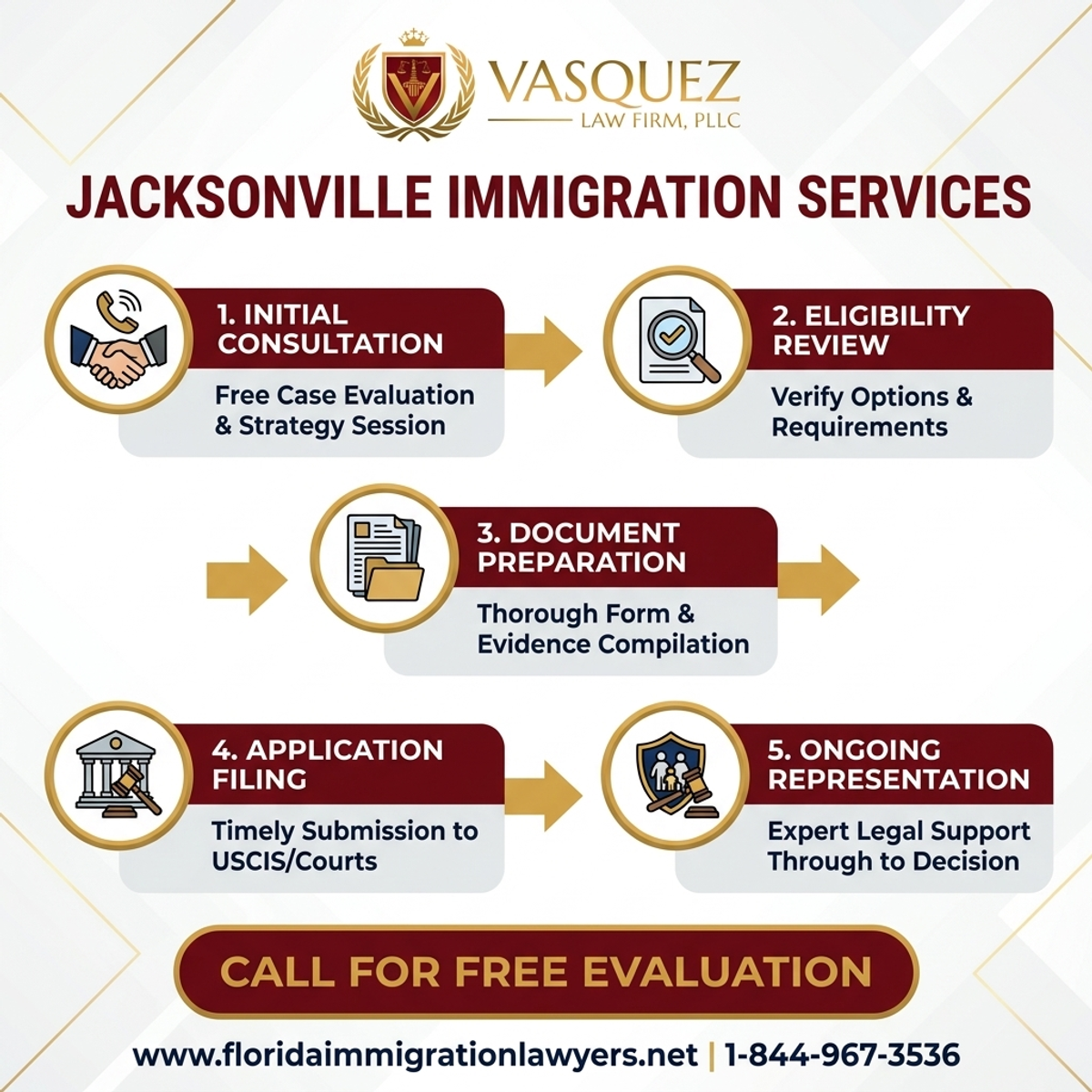 VASQUEZ
LAW FIRM, PLLC

JACKSONVILLE IMMIGRATION SERVICES

1. INITIAL CONSULTATION
Free Case Evaluation & Strategy Session

2. ELIGIBILITY REVIEW
Verify Options & Requirements

3. DOCUMENT PREPARATION
Thorough Form & Evidence Compilation

4. APPLICATION FILING
Timely Submission to USCIS/Courts

5. ONGOING REPRESENTATION
Expert Legal Support Through to Decision

CALL FOR FREE EVALUATION

www.floridaimmigrationlawyers.net | 1-844-967-3536